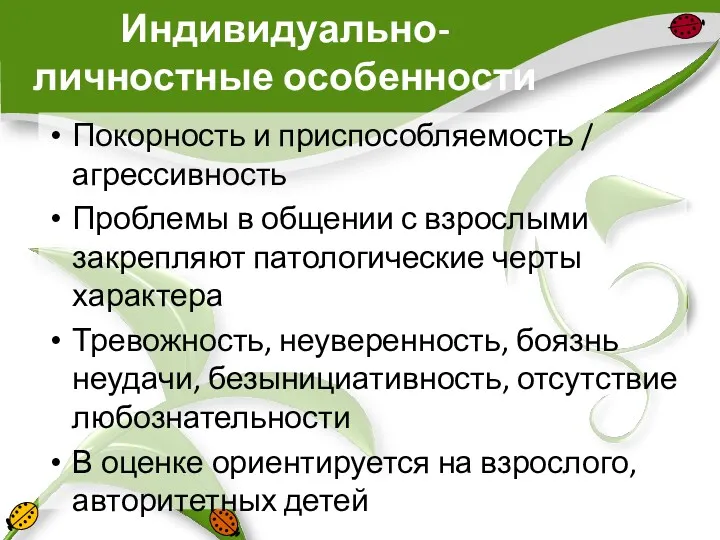 Индивидуально-личностные особенности

• Покорность и приспособляемость / агрессивность
• Проблемы в общении с взрослыми закрепляют патологические черты характера
• Тревожность, неуверенность, боязнь неудачи, безынициативность, отсутствие любознательности
• В оценке ориентируется на взрослого, авторитетных детей